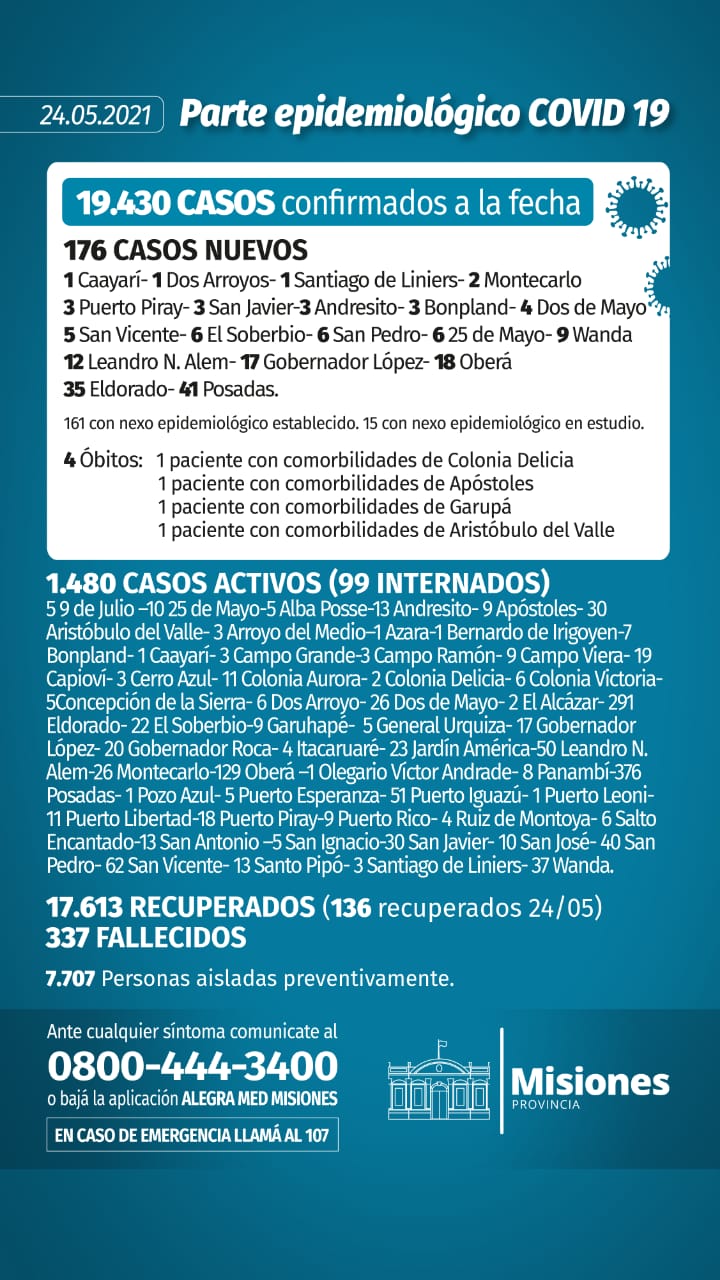 24.05.2021 Parte epidemiológico COVID 19

19.430 CASOS confirmados a la fecha

176 CASOS NUEVOS
1 Caayarí- 1 Dos Arroyos- 1 Santiago de Liniers- 2 Montecarlo
3 Puerto Piray- 3 San Javier-3 Andresito- 3 Bonpland- 4 Dos de Mayo
5 San Vicente- 6 El Soberbio- 6 San Pedro- 6 25 de Mayo- 9 Wanda
12 Leandro N. Alem- 17 Gobernador López- 18 Oberá
35 Eldorado- 41 Posadas.

161 con nexo epidemiológico establecido. 15 con nexo epidemiológico en estudio.

4 Óbitos: 1 paciente con comorbilidades de Colonia Delicia
1 paciente con comorbilidades de Apóstoles
1 paciente con comorbilidades de Garupá
1 paciente con comorbilidades de Aristóbulo del Valle

1.480 CASOS ACTIVOS (99 INTERNADOS)
5 9 de Julio –10 25 de Mayo-5 Alba Posse-13 Andresito- 9 Apóstoles- 30 Aristóbulo del Valle- 3 Arroyo del Medio–1 Azara-1 Bernardo de Irigoyen-7 Bonpland- 1 Caayarí- 3 Campo Grande-3 Campo Ramón- 9 Campo Viera- 19 Capioví- 3 Cerro Azul- 11 Colonia Aurora- 2 Colonia Delicia- 6 Colonia Victoria- 5Concepción de la Sierra- 6 Dos Arroyo- 26 Dos de Mayo- 2 El Alcázar- 291 Eldorado- 22 El Soberbio-9 Garuhapé- 5 General Urquiza- 17 Gobernador López- 20 Gobernador Roca- 4 Itacaruaré- 23 Jardín América-50 Leandro N. Alem-26 Montecarlo-129 Oberá –1 Olegario Víctor Andrade- 8 Panambí-376 Posadas- 1 Pozo Azul- 5 Puerto Esperanza- 51 Puerto Iguazú- 1 Puerto Leoni- 11 Puerto Libertad-18 Puerto Piray-9 Puerto Rico- 4 Ruiz de Montoya- 6 Salto Encantado-13 San Antonio –5 San Ignacio-30 San Javier- 10 San José- 40 San Pedro- 62 San Vicente- 13 Santo Pipó- 3 Santiago de Liniers- 37 Wanda.

17.613 RECUPERADOS (136 recuperados 24/05)
337 FALLECIDOS

7.707 Personas aisladas preventivamente.

Ante cualquier síntoma comunicate al
0800-444-3400
o bajá la aplicación ALEGRA MED MISIONES
EN CASO DE EMERGENCIA LLAMÁ AL 107

Misiones
PROVINCIA